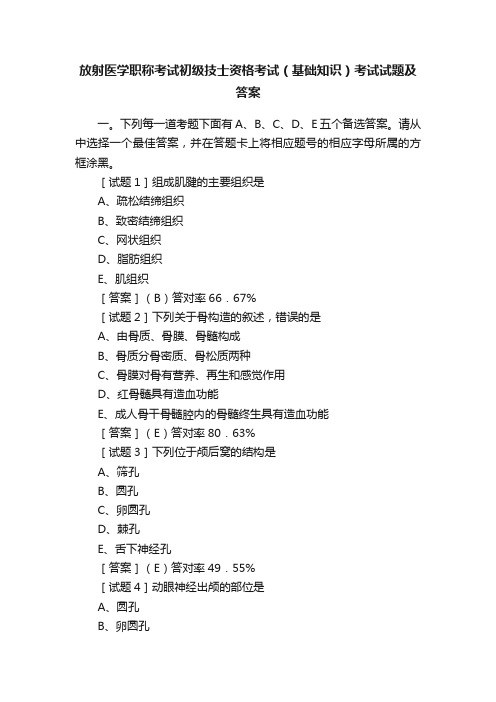 放射医学职称考试初级技士资格考试（基础知识）考试试题及答案

一。下列每一道考题下面有 A、B、C、D、E 五个备选答案。请从中选择一个最佳答案，并在答题卡上将相应题号的相应字母所属的方框涂黑。

［试题 1］组成肌腱的主要组织是

A、疏松结缔组织

B、致密结缔组织

C、网状组织

D、脂肪组织

E、肌组织

［答案］（B）答对率 66．67%

［试题 2］下列关于骨构造的叙述，错误的是

A、由骨质、骨膜、骨髓构成

B、骨质分骨密质、骨松质两种

C、骨膜对骨有营养、再生和感觉作用

D、红骨髓具有造血功能

E、成人骨干骨髓腔内的骨髓终生具有造血功能

［答案］（E）答对率 80．63%

［试题 3］下列位于颅后窝的结构是

A、筛孔

B、圆孔

C、卵圆孔

D、棘孔

E、舌下神经孔

［答案］（E）答对率 49．55%

［试题 4］动眼神经出颅的部位是

A、圆孔

B、卵圆孔